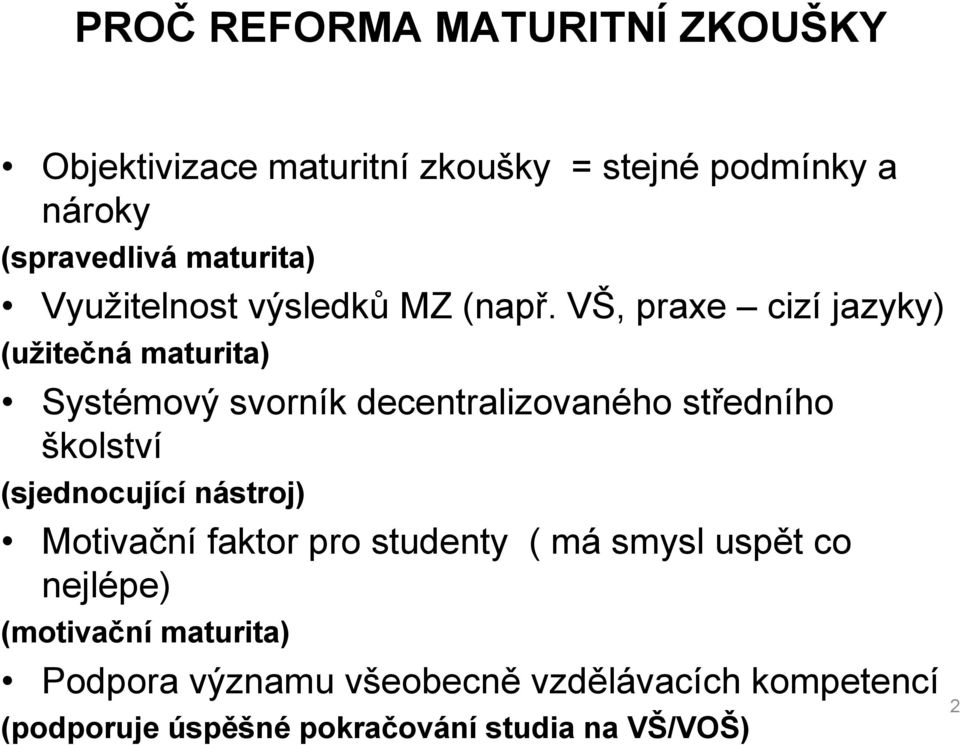 PROČ REFORMA MATURITNÍ ZKOUŠKY

• Objektivizace maturitní zkoušky = stejné podmínky a nároky

(spravedlivá maturita)

• Využitelnost výsledků MZ (např. VŠ, praxe – cizí jazyky)

(užitečná maturita)

• Systémový svorník decentralizovaného středního školství

(sjednocující nástroj)

• Motivační faktor pro studenty ( má smysl uspět co nejlépe)

(motivační maturita)

• Podpora významu všeobecně vzdělávacích kompetencí

(podporuje úspěšné pokračování studia na VŠ/VOŠ)

2